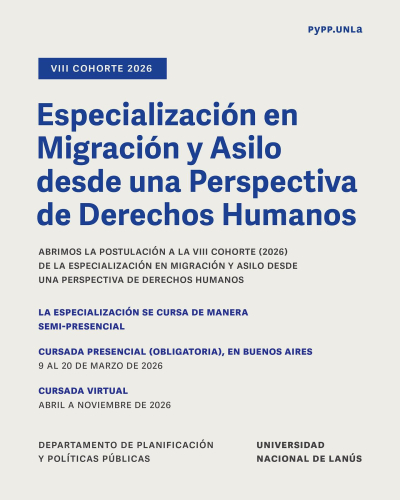 PyPP.UNLa

VIII COHORTE 2026

Especialización en Migración y Asilo desde una Perspectiva de Derechos Humanos

ABRIMOS LA POSTULACIÓN A LA VIII COHORTE (2026) DE LA ESPECIALIZACIÓN EN MIGRACIÓN Y ASILO DESDE UNA PERSPECTIVA DE DERECHOS HUMANOS

LA ESPECIALIZACIÓN SE CURSA DE MANERA SEMI-PRESENCIAL

CURSADA PRESENCIAL (OBLIGATORIA), EN BUENOS AIRES
9 AL 20 DE MARZO DE 2026

CURSADA VIRTUAL
ABRIL A NOVIEMBRE DE 2026

DEPARTAMENTO DE PLANIFICACIÓN Y POLÍTICAS PÚBLICAS

UNIVERSIDAD NACIONAL DE LANÚS